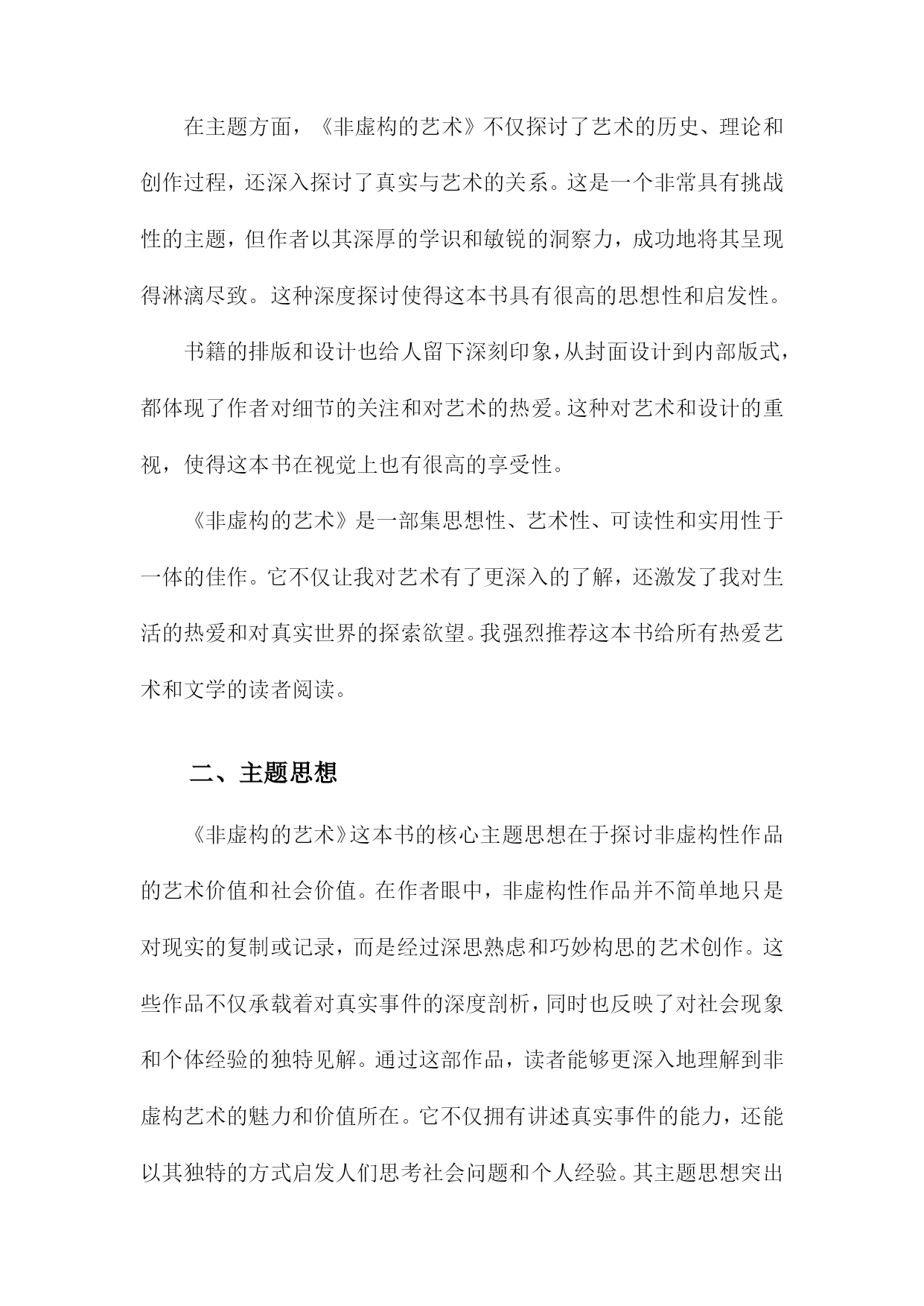 在主题方面，《非虚构的艺术》不仅探讨了艺术的历史、理论和创作过程，还深入探讨了真实与艺术的关系。这是一个非常具有挑战性的主题，但作者以其深厚的学识和敏锐的洞察力，成功地将其呈现得淋漓尽致。这种深度探讨使得这本书具有很高的思想性和启发性。

书籍的排版和设计也给人留下深刻印象，从封面设计到内部版式，都体现了作者对细节的关注和对艺术的热爱。这种对艺术和设计的重视，使得这本书在视觉上也有很高的享受性。

《非虚构的艺术》是一部集思想性、艺术性、可读性和实用性于一体的佳作。它不仅让我对艺术有了更深入的了解，还激发了我对生活的热爱和对真实世界的探索欲望。我强烈推荐这本书给所有热爱艺术和文学的读者阅读。

二、主题思想

《非虚构的艺术》这本书的核心主题思想在于探讨非虚构性作品的艺术价值和社会价值。在作者眼中，非虚构性作品并不简单地只是对现实的复制或记录，而是经过深思熟虑和巧妙构思的艺术创作。这些作品不仅承载着对真实事件的深度剖析，同时也反映了对社会现象和个体经验的独特见解。通过这部作品，读者能够更深入地理解到非虚构艺术的魅力和价值所在。它不仅拥有讲述真实事件的能力，还能以其独特的方式启发人们思考社会问题和个人经验。其主题思想突出